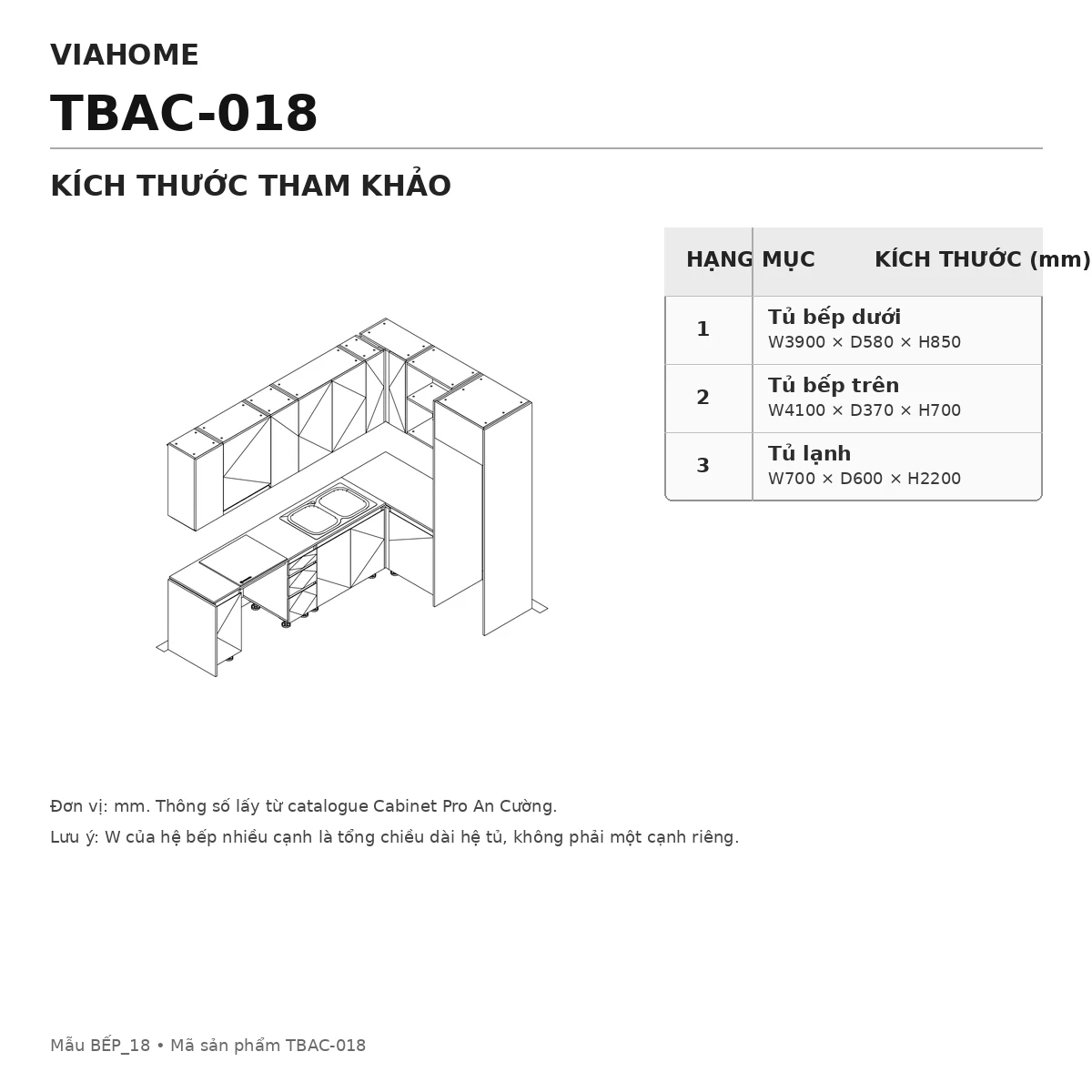 VIAHOME

TBAC-018

KÍCH THƯỚC THAM KHẢO

| HẠNG MỤC | KÍCH THƯỚC (mm) |
|---|---|
| 1 | Tủ bếp dưới W3900 × D580 × H850 |
| 2 | Tủ bếp trên W4100 × D370 × H700 |
| 3 | Tủ lạnh W700 × D600 × H2200 |

Đơn vị: mm. Thông số lấy từ catalogue Cabinet Pro An Cường.

Lưu ý: W của hệ bếp nhiều cạnh là tổng chiều dài hệ tủ, không phải một cạnh riêng.

Mẫu BẾP_18 • Mã sản phẩm TBAC-018